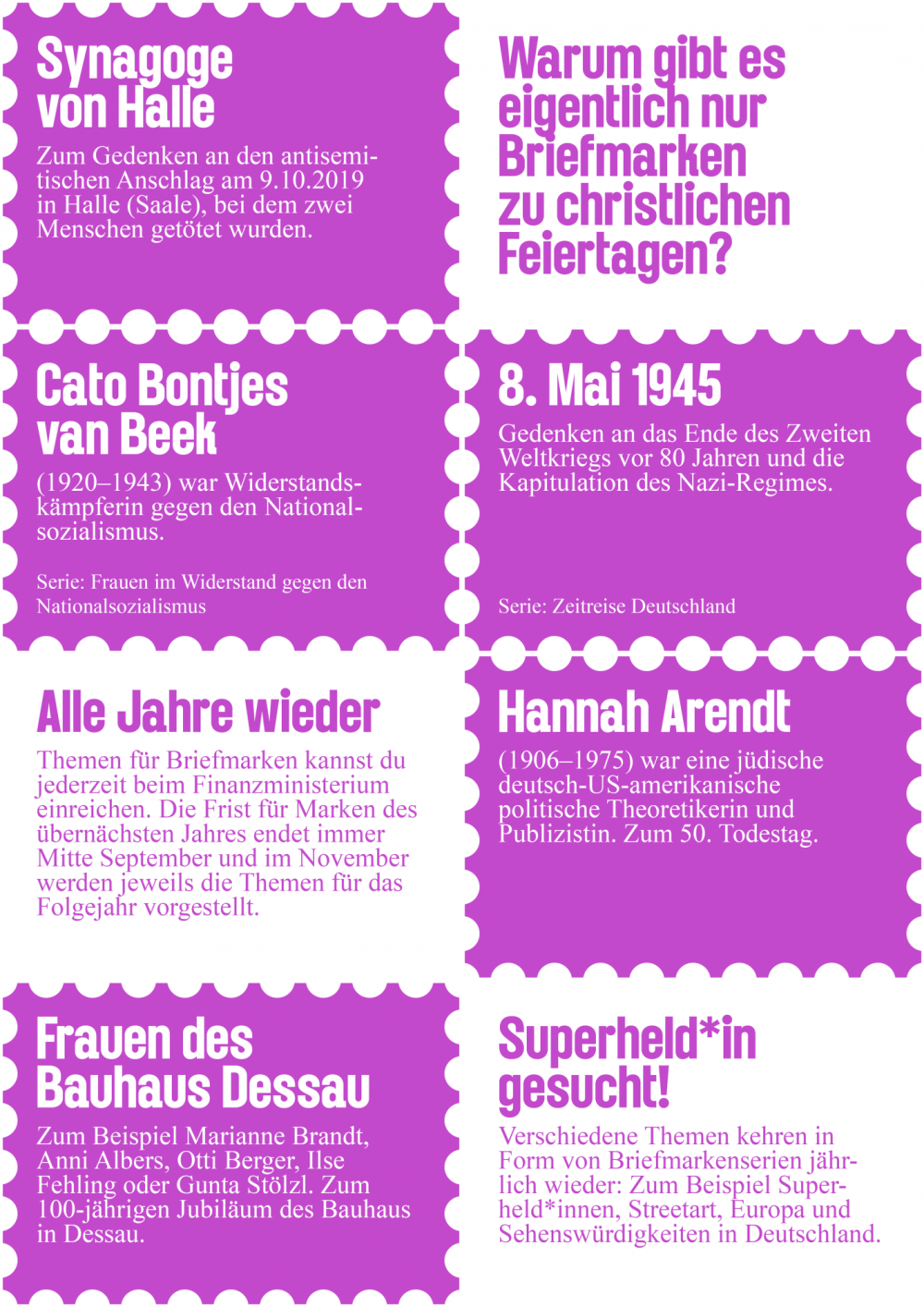 Synagoge von Halle

Zum Gedenken an den antisemitischen Anschlag am 9.10.2019 in Halle (Saale), bei dem zwei Menschen getötet wurden.

Warum gibt es eigentlich nur Briefmarken zu christlichen Feiertagen?

Cato Bontjes van Beek

(1920–1943) war Widerstandskämpferin gegen den Nationalsozialismus.

Serie: Frauen im Widerstand gegen den Nationalsozialismus

8. Mai 1945

Gedenken an das Ende des Zweiten Weltkriegs vor 80 Jahren und die Kapitulation des Nazi-Regimes.

Serie: Zeitreise Deutschland

Alle Jahre wieder

Themen für Briefmarken kannst du jederzeit beim Finanzministerium einreichen. Die Frist für Marken des übernächsten Jahres endet immer Mitte September und im November werden jeweils die Themen für das Folgejahr vorgestellt.

Hannah Arendt

(1906–1975) war eine jüdische deutsch-US-amerikanische politische Theoretikerin und Publizistin. Zum 50. Todestag.

Frauen des Bauhaus Dessau

Zum Beispiel Marianne Brandt, Anni Albers, Otti Berger, Ilse Fehling oder Gunta Stölzl. Zum 100-jährigen Jubiläum des Bauhaus in Dessau.

Superheld*in gesucht!

Verschiedene Themen kehren in Form von Briefmarkenserien jährlich wieder: Zum Beispiel Superheld*innen, Streetart, Europa und Sehenswürdigkeiten in Deutschland.